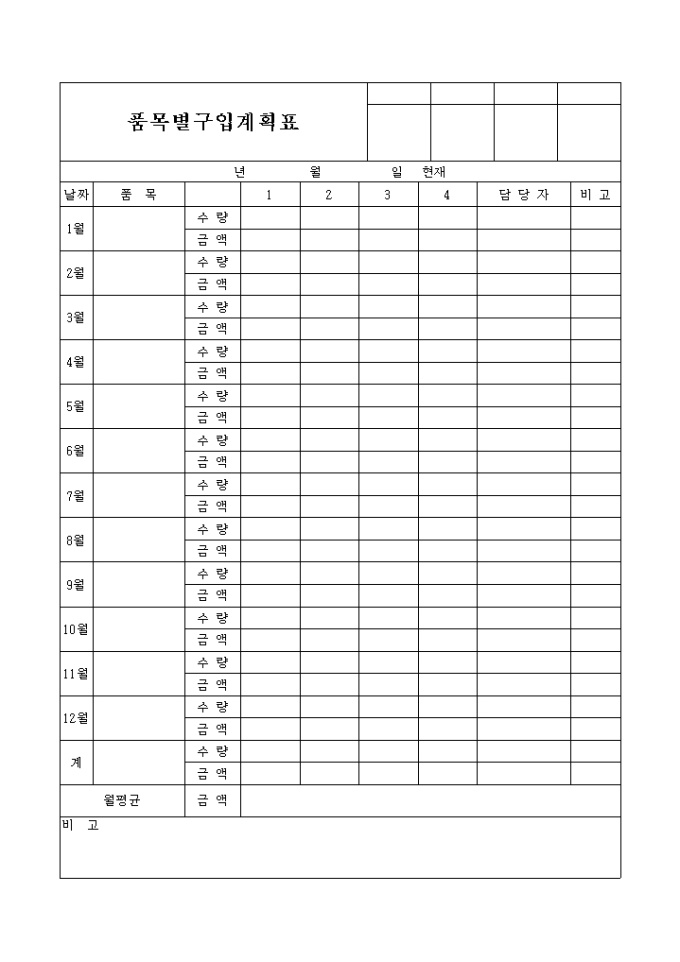 품목별구입계획표

년 월 일 현재

| 날짜 | 품 목 | | 1 | 2 | 3 | 4 | 담 당 자 | 비 고 |
|---|---|---|---|---|---|---|---|---|
| 1월 | | 수 량 | | | | | | |
| | | 금 액 | | | | | | |
| 2월 | | 수 량 | | | | | | |
| | | 금 액 | | | | | | |
| 3월 | | 수 량 | | | | | | |
| | | 금 액 | | | | | | |
| 4월 | | 수 량 | | | | | | |
| | | 금 액 | | | | | | |
| 5월 | | 수 량 | | | | | | |
| | | 금 액 | | | | | | |
| 6월 | | 수 량 | | | | | | |
| | | 금 액 | | | | | | |
| 7월 | | 수 량 | | | | | | |
| | | 금 액 | | | | | | |
| 8월 | | 수 량 | | | | | | |
| | | 금 액 | | | | | | |
| 9월 | | 수 량 | | | | | | |
| | | 금 액 | | | | | | |
| 10월 | | 수 량 | | | | | | |
| | | 금 액 | | | | | | |
| 11월 | | 수 량 | | | | | | |
| | | 금 액 | | | | | | |
| 12월 | | 수 량 | | | | | | |
| | | 금 액 | | | | | | |
| 계 | | 수 량 | | | | | | |
| | | 금 액 | | | | | | |
| 월평균 | | 금 액 | | | | | | |

비 고